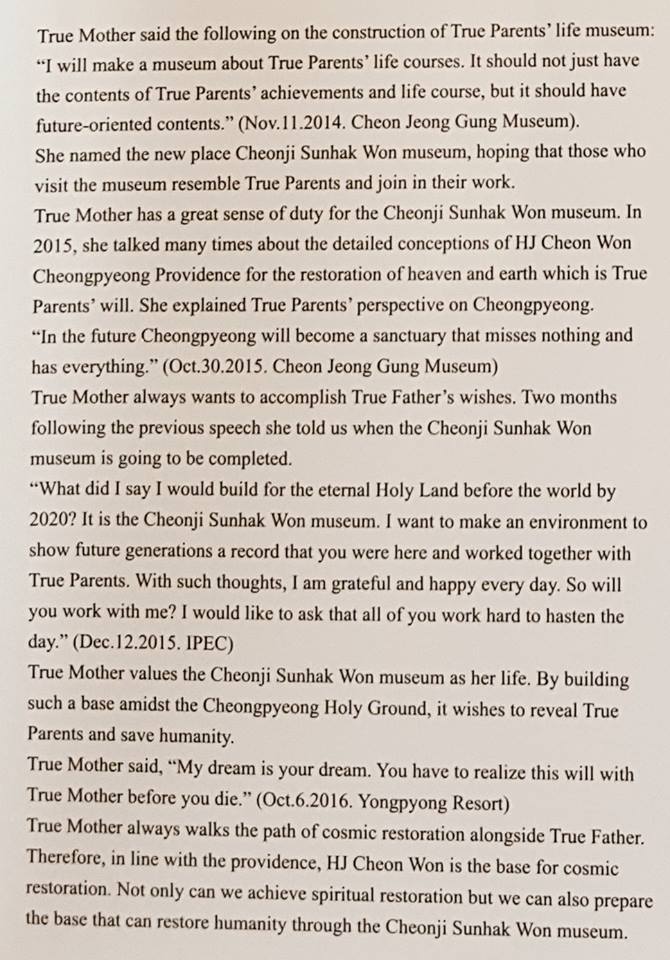 True Mother said the following on the construction of True Parents' life museum: "I will make a museum about True Parents' life courses. It should not just have the contents of True Parents' achievements and life course, but it should have future-oriented contents." (Nov.11.2014. Cheon Jeong Gung Museum).
She named the new place Cheonji Sunhak Won museum, hoping that those who visit the museum resemble True Parents and join in their work.
True Mother has a great sense of duty for the Cheonji Sunhak Won museum. In 2015, she talked many times about the detailed conceptions of HJ Cheon Won Cheongpyeong Providence for the restoration of heaven and earth which is True Parents' will. She explained True Parents' perspective on Cheongpyeong.
"In the future Cheongpyeong will become a sanctuary that misses nothing and has everything." (Oct.30.2015. Cheon Jeong Gung Museum)
True Mother always wants to accomplish True Father's wishes. Two months following the previous speech she told us when the Cheonji Sunhak Won museum is going to be completed.
"What did I say I would build for the eternal Holy Land before the world by 2020? It is the Cheonji Sunhak Won museum. I want to make an environment to show future generations a record that you were here and worked together with True Parents. With such thoughts, I am grateful and happy every day. So will you work with me? I would like to ask that all of you work hard to hasten the day." (Dec.12.2015. IPEC)
True Mother values the Cheonji Sunhak Won museum as her life. By building such a base amidst the Cheongpyeong Holy Ground, it wishes to reveal True Parents and save humanity.
True Mother said, "My dream is your dream. You have to realize this will with True Mother before you die." (Oct.6.2016. Yongpyong Resort)
True Mother always walks the path of cosmic restoration alongside True Father. Therefore, in line with the providence, HJ Cheon Won is the base for cosmic restoration. Not only can we achieve spiritual restoration but we can also prepare the base that can restore humanity through the Cheonji Sunhak Won museum.